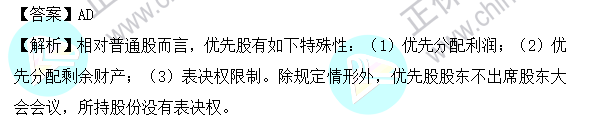 【答案】AD

【解析】相对普通股而言，优先股有如下特殊性：（1）优先分配利润；（2）优先分配剩余财产；（3）表决权限制。除规定情形外，优先股股东不出席股东大会会议，所持股份没有表决权。